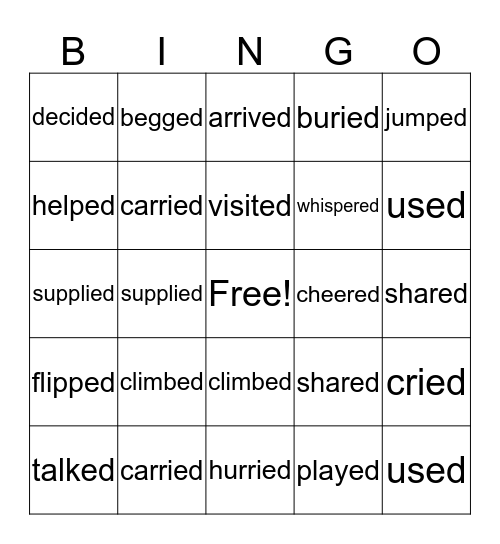 | B | I | N | G | O |
|---|---|---|---|---|
| decided | begged | arrived | buried | jumped |
| helped | carried | visited | whispered | used |
| supplied | supplied | Free! | cheered | shared |
| flipped | climbed | climbed | shared | cried |
| talked | carried | hurried | played | used |